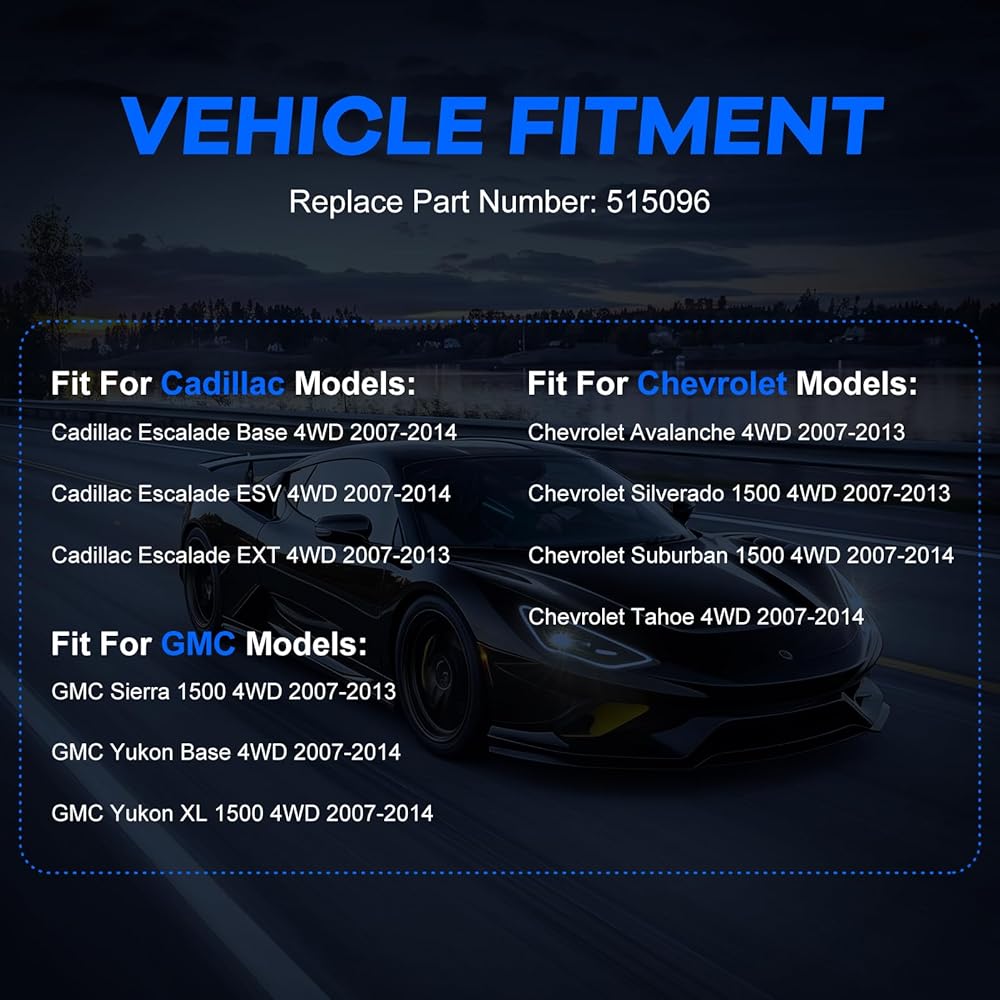 VEHICLE FITMENT

Replace Part Number: 515096

Fit For Cadillac Models:

Cadillac Escalade Base 4WD 2007-2014

Cadillac Escalade ESV 4WD 2007-2014

Cadillac Escalade EXT 4WD 2007-2013

Fit For GMC Models:

GMC Sierra 1500 4WD 2007-2013

GMC Yukon Base 4WD 2007-2014

GMC Yukon XL 1500 4WD 2007-2014

Fit For Chevrolet Models:

Chevrolet Avalanche 4WD 2007-2013

Chevrolet Silverado 1500 4WD 2007-2013

Chevrolet Suburban 1500 4WD 2007-2014

Chevrolet Tahoe 4WD 2007-2014